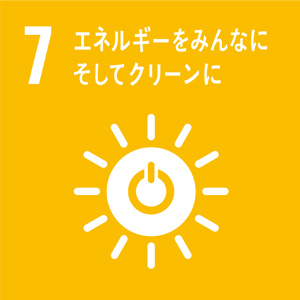 7 エネルギーをみんなに
そしてクリーンに